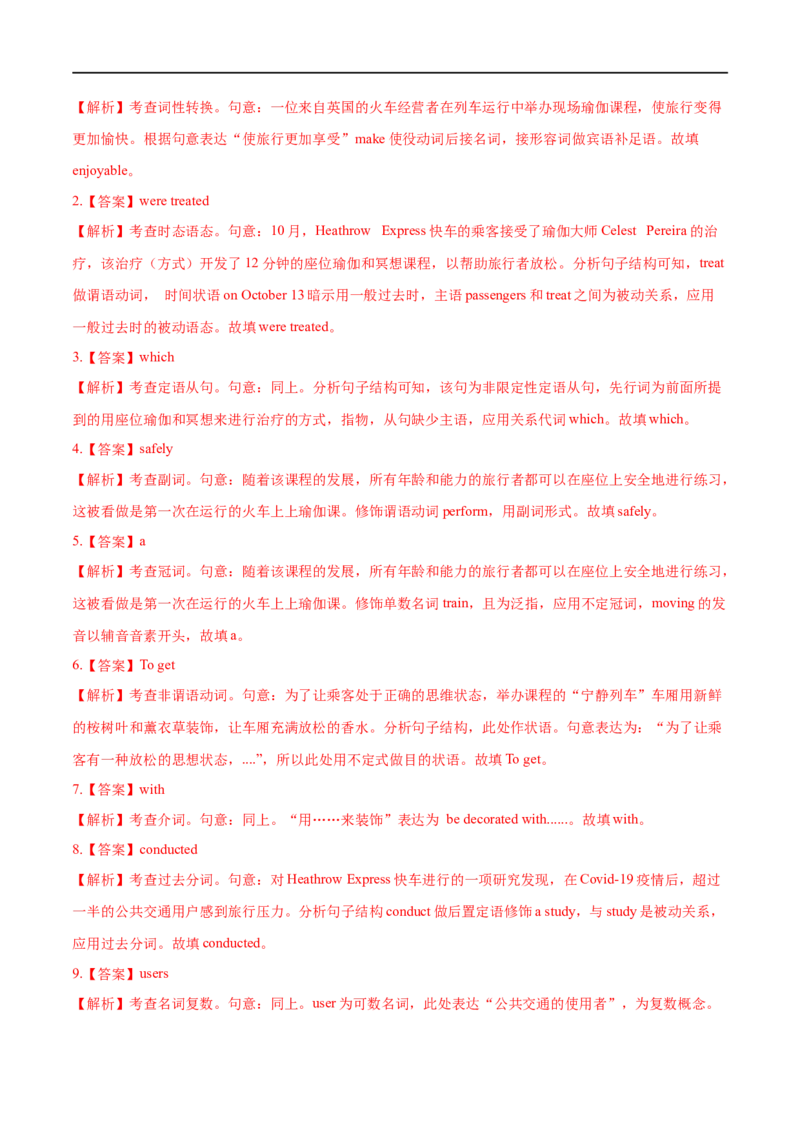 【解析】考查词性转换。句意：一位来自英国的火车经营者在列车运行中举办现场瑜伽课程，使旅行变得更加愉快。根据句意表达“使旅行更加享受”make使役动词后接名词，接形容词做宾语补足语。故填enjoyable。

2.【答案】were treated

【解析】考查时态语态。句意：10月，Heathrow Express快车的乘客接受了瑜伽大师Celest Pereira的治疗，该治疗（方式）开发了12分钟的座位瑜伽和冥想课程，以帮助旅行者放松。分析句子结构可知，treat做谓语动词，时间状语on October 13暗示用一般过去时，主语passengers和treat之间为被动关系，应用一般过去时的被动语态。故填were treated。

3.【答案】which

【解析】考查定语从句。句意：同上。分析句子结构可知，该句为非限定性定语从句，先行词为前面所提到的用座位瑜伽和冥想来进行治疗的方式，指物，从句缺少主语，应用关系代词which。故填which。

4.【答案】safely

【解析】考查副词。句意：随着该课程的发展，所有年龄和能力的旅行者都可以在座位上安全地进行练习，这被看做是第一次在运行的火车上上瑜伽课。修饰谓语动词perform，用副词形式。故填safely。

5.【答案】a

【解析】考查冠词。句意：随着该课程的发展，所有年龄和能力的旅行者都可以在座位上安全地进行练习，这被看做是第一次在运行的火车上上瑜伽课。修饰单数名词train，且为泛指，应用不定冠词，moving的发音以辅音音素开头，故填a。

6.【答案】To get

【解析】考查非谓语动词。句意：为了让乘客处于正确的思维状态，举办课程的“宁静列车”车厢用新鲜的桉树叶和薰衣草装饰，让车厢充满放松的香水。分析句子结构，此处作状语。句意表达为：“为了让乘客有一种放松的思想状态，....”，所以此处用不定式做目的状语。故填To get。

7.【答案】with

【解析】考查介词。句意：同上。“用……来装饰”表达为 be decorated with......。故填with。

8.【答案】conducted

【解析】考查过去分词。句意：对Heathrow Express快车进行的一项研究发现，在Covid-19疫情后，超过一半的公共交通用户感到旅行压力。分析句子结构conduct做后置定语修饰a study，与study是被动关系，应用过去分词。故填conducted。

9.【答案】users

【解析】考查名词复数。句意：同上。user为可数名词，此处表达“公共交通的使用者”，为复数概念。